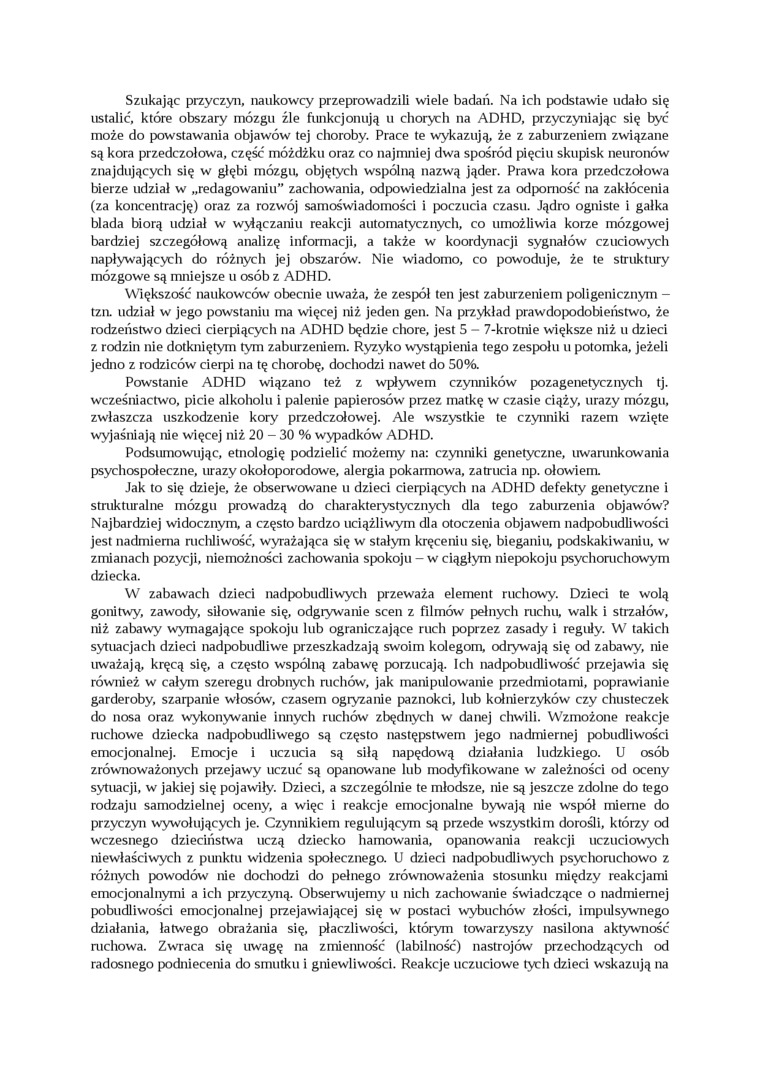 Szukając przyczyn, naukowcy przeprowadzili wiele badań. Na ich podstawie udało się ustalić, które obszary mózgu źle funkcjonują u chorych na ADHD, przyczyniając się być może do powstawania objawów tej choroby. Prace te wykazują, że z zaburzeniem związane są kora przedczołowa, część móżdżku oraz co najmniej dwa spośród pięciu skupisk neuronów znajdujących się w głębi mózgu, objętych wspólną nazwą jąder. Prawa kora przedczołowa bierze udział w „redagowaniu" zachowania, odpowiedzialna jest za odporność na zakłócenia (za koncentrację) oraz za rozwój samoświadomości i poczucia czasu. Jądro ogniste i gałka blada biorą udział w wyłączaniu reakcji automatycznych, co umożliwia korze mózgowej bardziej szczegółową analizę informacji, a także w koordynacji sygnałów czuciowych napływających do różnych jej obszarów. Nie wiadomo, co powoduje, że te struktury mózgowe są mniejsze u osób z ADHD.

Większość naukowców obecnie uważa, że zespół ten jest zaburzeniem poligenicznym – tzn. udział w jego powstaniu ma więcej niż jeden gen. Na przykład prawdopodobieństwo, że rodzeństwo dzieci cierpiących na ADHD będzie chore, jest 5 – 7-krotnie większe niż u dzieci z rodzin nie dotkniętym tym zaburzeniem. Ryzyko wystąpienia tego zespołu u potomka, jeżeli jedno z rodziców cierpi na tę chorobę, dochodzi nawet do 50%.

Powstanie ADHD wiązano też z wpływem czynników pozagenetycznych tj. wcześniactwo, picie alkoholu i palenie papierosów przez matkę w czasie ciąży, urazy mózgu, zwłaszcza uszkodzenie kory przedczołowej. Ale wszystkie te czynniki razem wzięte wyjaśniają nie więcej niż 20 – 30 % wypadków ADHD.

Podsumowując, etnologię podzielić możemy na: czynniki genetyczne, uwarunkowania psychospołeczne, urazy okołoporodowe, alergia pokarmowa, zatrucia np. ołowiem.

Jak to się dzieje, że obserwowane u dzieci cierpiących na ADHD defekty genetyczne i strukturalne mózgu prowadzą do charakterystycznych dla tego zaburzenia objawów? Najbardziej widocznym, a często bardzo uciążliwym dla otoczenia objawem nadpobudliwości jest nadmierna ruchliwość, wyrażająca się w stałym kręceniu się, bieganiu, podskakiwaniu, w zmianach pozycji, niemożności zachowania spokoju – w ciągłym niepokoju psychoruchowym dziecka.

W zabawach dzieci nadpobudliwych przeważa element ruchowy. Dzieci te wolą gonitwy, zawody, siłowanie się, odgrywanie scen z filmów pełnych ruchu, walk i strzałów, niż zabawy wymagające spokoju lub ograniczające ruch poprzez zasady i reguły. W takich sytuacjach dzieci nadpobudliwe przeszkadzają swoim kolegom, odrywają się od zabawy, nie uważają, kręcą się, a często wspólną zabawę porzucają. Ich nadpobudliwość przejawia się również w całym szeregu drobnych ruchów, jak manipulowanie przedmiotami, poprawianie garderoby, szarpanie włosów, czasem ogryzanie paznokci, lub kołnierzyków czy chusteczek do nosa oraz wykonywanie innych ruchów zbędnych w danej chwili. Wzmożone reakcje ruchowe dziecka nadpobudliwego są często następstwem jego nadmiernej pobudliwości emocjonalnej. Emocje i uczucia są siłą napędową działania ludzkiego. U osób zrównoważonych przejawy uczuć są opanowane lub modyfikowane w zależności od oceny sytuacji, w jakiej się pojawiły. Dzieci, a szczególnie te młodsze, nie są jeszcze zdolne do tego rodzaju samodzielnej oceny, a więc i reakcje emocjonalne bywają nie współ mierne do przyczyn wywołujących je. Czynnikiem regulującym są przede wszystkim dorośli, którzy od wczesnego dzieciństwa uczą dziecko hamowania, opanowania reakcji uczuciowych niewłaściwych z punktu widzenia społecznego. U dzieci nadpobudliwych psychoruchowo z różnych powodów nie dochodzi do pełnego zrównoważenia stosunku między reakcjami emocjonalnymi a ich przyczyną. Obserwujemy u nich zachowanie świadczące o nadmiernej pobudliwości emocjonalnej przejawiającej się w postaci wybuchów złości, impulsywnego działania, łatwego obrażania się, płaczliwości, którym towarzyszy nasilona aktywność ruchowa. Zwraca się uwagę na zmienność (labilność) nastrojów przechodzących od radosnego podniecenia do smutku i gniewliwości. Reakcje uczuciowe tych dzieci wskazują na